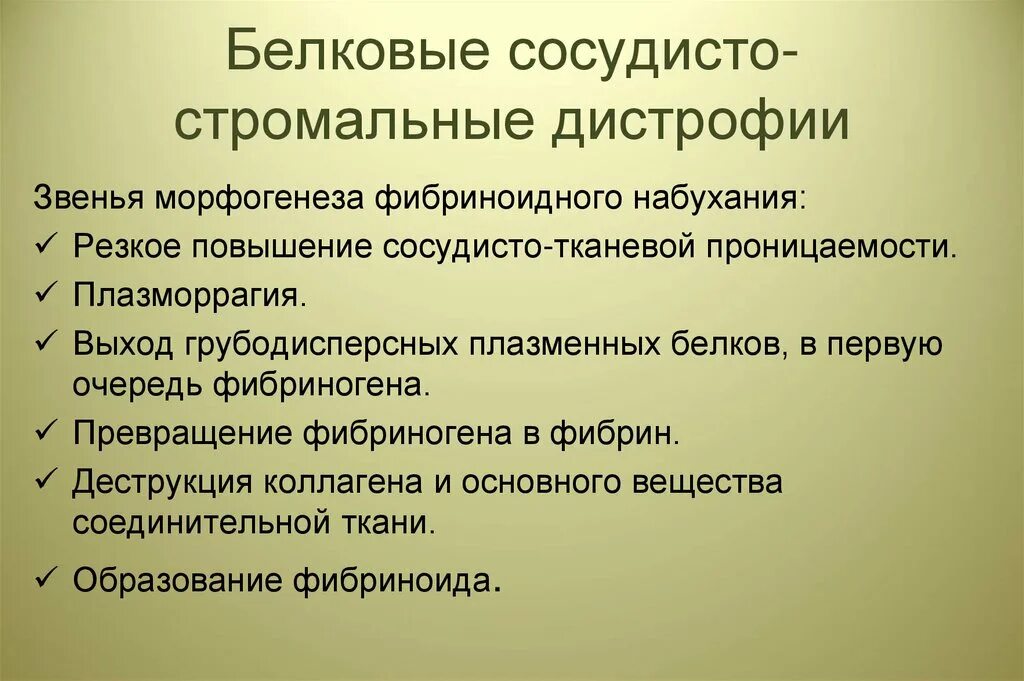 Белковые сосудисто-стромальные дистрофии

Звенья морфогенеза фибриноидного набухания:

✓ Резкое повышение сосудисто-тканевой проницаемости.

✓ Плазморрагия.

✓ Выход грубодисперсных плазменных белков, в первую очередь фибриногена.

✓ Превращение фибриногена в фибрин.

✓ Деструкция коллагена и основного вещества соединительной ткани.

✓ Образование фибриноида.